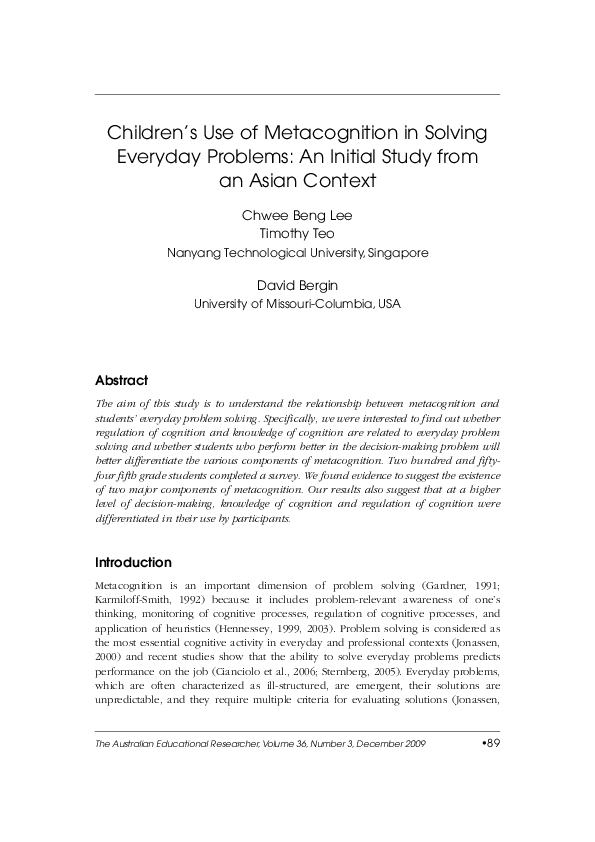 Children's Use of Metacognition in Solving Everyday Problems: An Initial Study from an Asian Context

Chwee Beng Lee
Timothy Teo
Nanyang Technological University, Singapore

David Bergin
University of Missouri-Columbia, USA

Abstract

The aim of this study is to understand the relationship between metacognition and students' everyday problem solving. Specifically, we were interested to find out whether regulation of cognition and knowledge of cognition are related to everyday problem solving and whether students who perform better in the decision-making problem will better differentiate the various components of metacognition. Two hundred and fifty-four fifth grade students completed a survey. We found evidence to suggest the existence of two major components of metacognition. Our results also suggest that at a higher level of decision-making, knowledge of cognition and regulation of cognition were differentiated in their use by participants.

Introduction

Metacognition is an important dimension of problem solving (Gardner, 1991; Karmiloff-Smith, 1992) because it includes problem-relevant awareness of one's thinking, monitoring of cognitive processes, regulation of cognitive processes, and application of heuristics (Hennessey, 1999, 2003). Problem solving is considered as the most essential cognitive activity in everyday and professional contexts (Jonassen, 2000) and recent studies show that the ability to solve everyday problems predicts performance on the job (Cianciolo et al., 2006; Sternberg, 2005). Everyday problems, which are often characterized as ill-structured, are emergent, their solutions are unpredictable, and they require multiple criteria for evaluating solutions (Jonassen,

The Australian Educational Researcher, Volume 36, Number 3, December 2009 •89